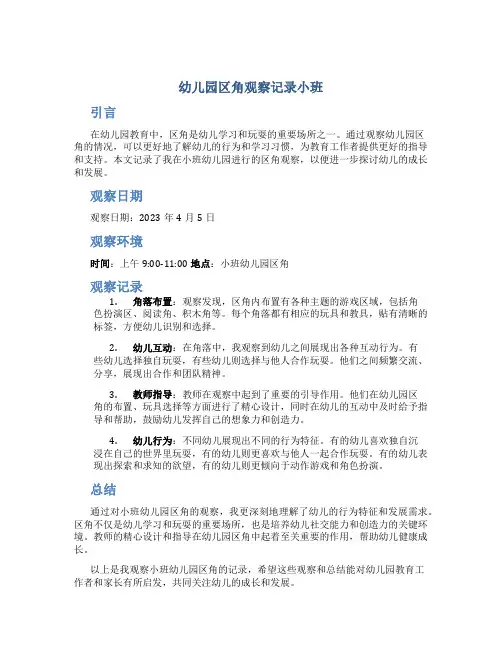 幼儿园区角观察记录小班

引言

在幼儿园教育中，区角是幼儿学习和玩耍的重要场所之一。通过观察幼儿园区角的情况，可以更好地了解幼儿的行为和学习习惯，为教育工作者提供更好的指导和支持。本文记录了我在小班幼儿园进行的区角观察，以便进一步探讨幼儿的成长和发展。

观察日期

观察日期：2023 年 4 月 5 日

观察环境

时间：上午 9:00-11:00 地点：小班幼儿园区角

观察记录

1. 角落布置：观察发现，区角内布置有各种主题的游戏区域，包括角色扮演区、阅读角、积木角等。每个角落都有相应的玩具和教具，贴有清晰的标签，方便幼儿识别和选择。

2. 幼儿互动：在角落中，我观察到幼儿之间展现出各种互动行为。有些幼儿选择独自玩耍，有些幼儿则选择与他人合作玩耍。他们之间频繁交流、分享，展现出合作和团队精神。

3. 教师指导：教师在观察中起到了重要的引导作用。他们在幼儿园区角的布置、玩具选择等方面进行了精心设计，同时在幼儿的互动中及时给予指导和帮助，鼓励幼儿发挥自己的想象力和创造力。

4. 幼儿行为：不同幼儿展现出不同的行为特征。有的幼儿喜欢独自沉浸在自己的世界里玩耍，有的幼儿则更喜欢与他人一起合作玩耍。有的幼儿表现出探索和求知的欲望，有的幼儿则更倾向于动作游戏和角色扮演。

总结

通过对小班幼儿园区角的观察，我更深刻地理解了幼儿的行为特征和发展需求。区角不仅是幼儿学习和玩耍的重要场所，也是培养幼儿社交能力和创造力的关键环境。教师的精心设计和指导在幼儿园区角中起着至关重要的作用，帮助幼儿健康成长。

以上是我观察小班幼儿园区角的记录，希望这些观察和总结能对幼儿园教育工作者和家长有所启发，共同关注幼儿的成长和发展。